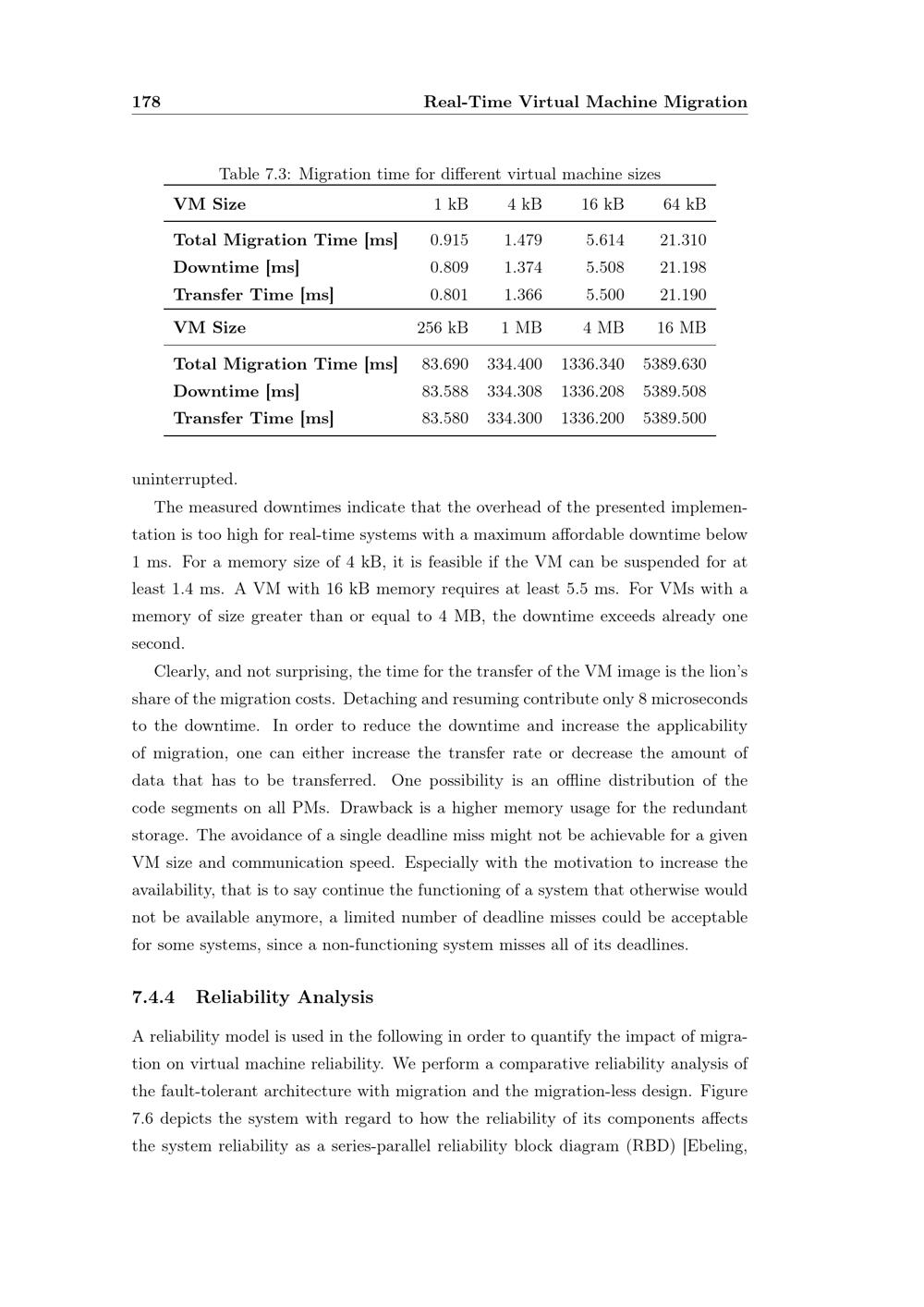 178 Real-Time Virtual Machine Migration

Table 7.3: Migration time for different virtual machine sizes

| VM Size | 1 kB | 4 kB | 16 kB | 64 kB |
|---|---|---|---|---|
| Total Migration Time [ms] | 0.915 | 1.479 | 5.614 | 21.310 |
| Downtime [ms] | 0.809 | 1.374 | 5.508 | 21.198 |
| Transfer Time [ms] | 0.801 | 1.366 | 5.500 | 21.190 |
| VM Size | 256 kB | 1 MB | 4 MB | 16 MB |
| Total Migration Time [ms] | 83.690 | 334.400 | 1336.340 | 5389.630 |
| Downtime [ms] | 83.588 | 334.308 | 1336.208 | 5389.508 |
| Transfer Time [ms] | 83.580 | 334.300 | 1336.200 | 5389.500 |

uninterrupted.

The measured downtimes indicate that the overhead of the presented implementation is too high for real-time systems with a maximum affordable downtime below 1 ms. For a memory size of 4 kB, it is feasible if the VM can be suspended for at least 1.4 ms. A VM with 16 kB memory requires at least 5.5 ms. For VMs with a memory of size greater than or equal to 4 MB, the downtime exceeds already one second.

Clearly, and not surprising, the time for the transfer of the VM image is the lion's share of the migration costs. Detaching and resuming contribute only 8 microseconds to the downtime. In order to reduce the downtime and increase the applicability of migration, one can either increase the transfer rate or decrease the amount of data that has to be transferred. One possibility is an offline distribution of the code segments on all PMs. Drawback is a higher memory usage for the redundant storage. The avoidance of a single deadline miss might not be achievable for a given VM size and communication speed. Especially with the motivation to increase the availability, that is to say continue the functioning of a system that otherwise would not be available anymore, a limited number of deadline misses could be acceptable for some systems, since a non-functioning system misses all of its deadlines.

7.4.4 Reliability Analysis

A reliability model is used in the following in order to quantify the impact of migration on virtual machine reliability. We perform a comparative reliability analysis of the fault-tolerant architecture with migration and the migration-less design. Figure 7.6 depicts the system with regard to how the reliability of its components affects the system reliability as a series-parallel reliability block diagram (RBD) [Ebeling,